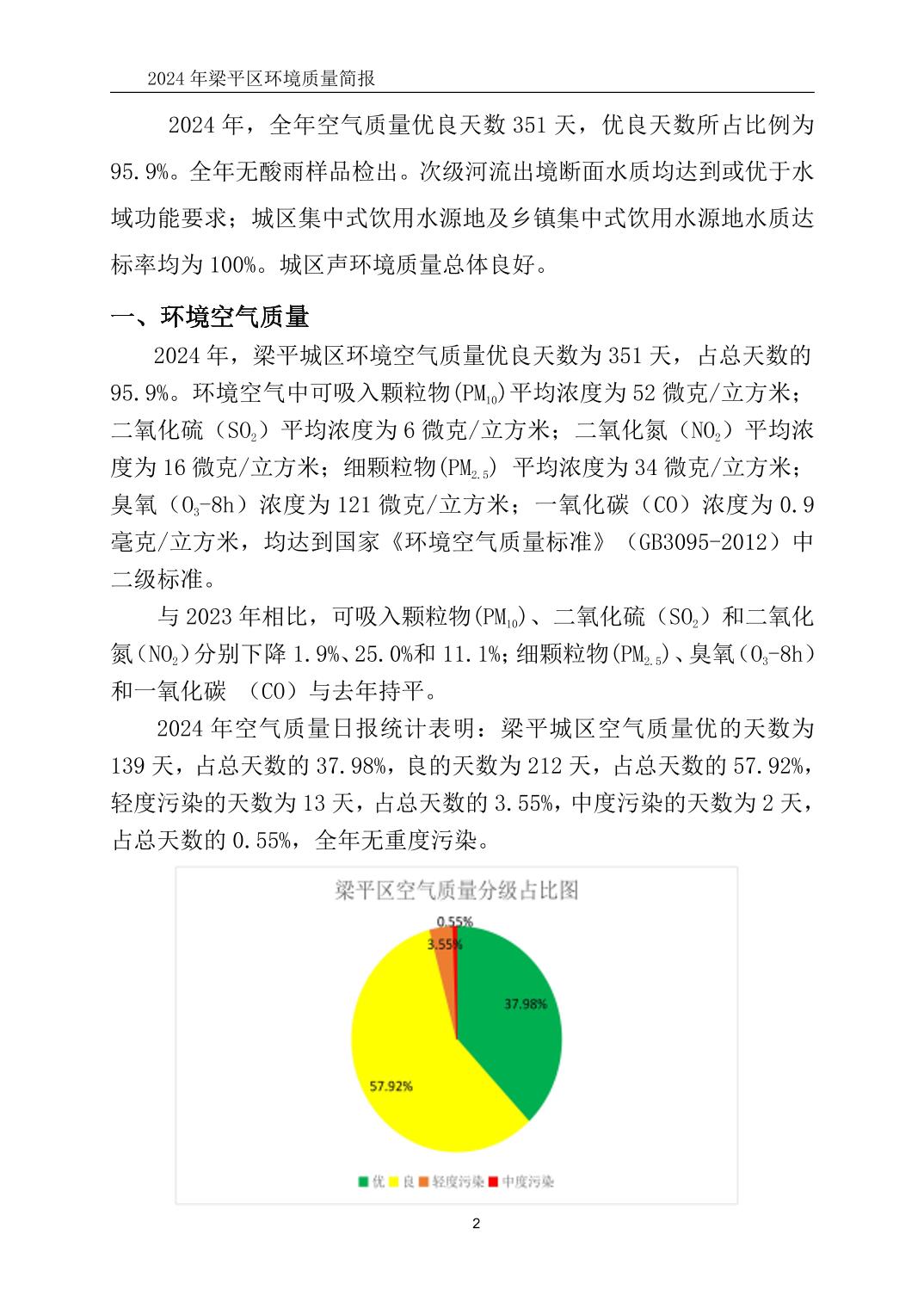 2024 年梁平区环境质量简报

2024 年，全年空气质量优良天数 351 天，优良天数所占比例为 95.9%。全年无酸雨样品检出。次级河流出境断面水质均达到或优于水域功能要求；城区集中式饮用水源地及乡镇集中式饮用水源地水质达标率均为 100%。城区声环境质量总体良好。

一、环境空气质量

2024 年，梁平城区环境空气质量优良天数为 351 天，占总天数的 95.9%。环境空气中可吸入颗粒物($PM_{10}$)平均浓度为 52 微克/立方米；二氧化硫（$SO_2$）平均浓度为 6 微克/立方米；二氧化氮（$NO_2$）平均浓度为 16 微克/立方米；细颗粒物($PM_{2.5}$) 平均浓度为 34 微克/立方米；臭氧（$O_3$-8h）浓度为 121 微克/立方米；一氧化碳（CO）浓度为 0.9 毫克/立方米，均达到国家《环境空气质量标准》（GB3095-2012）中二级标准。

与 2023 年相比，可吸入颗粒物($PM_{10}$)、二氧化硫（$SO_2$）和二氧化氮($NO_2$)分别下降 1.9%、25.0%和 11.1%；细颗粒物($PM_{2.5}$)、臭氧($O_3$-8h)和一氧化碳 （CO）与去年持平。

2024 年空气质量日报统计表明：梁平城区空气质量优的天数为 139 天，占总天数的 37.98%，良的天数为 212 天，占总天数的 57.92%，轻度污染的天数为 13 天，占总天数的 3.55%，中度污染的天数为 2 天，占总天数的 0.55%，全年无重度污染。

梁平区空气质量分级占比图

0.55%
3.55%
37.98%
57.92%

优 良 轻度污染 中度污染

2